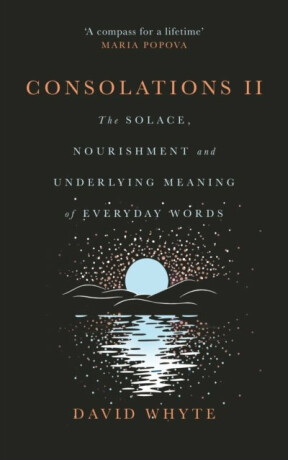 'A compass for a lifetime'
MARIA POPOVA

CONSOLATIONS II

The SOLACE, NOURISHMENT and UNDERLYING MEANING of EVERYDAY WORDS

DAVID WHYTE